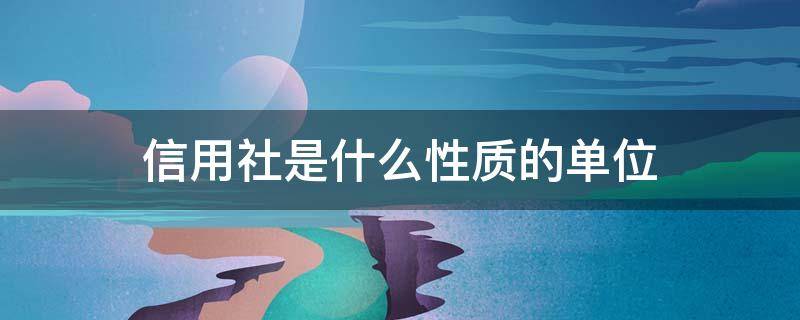 信用社是什么性质的单位